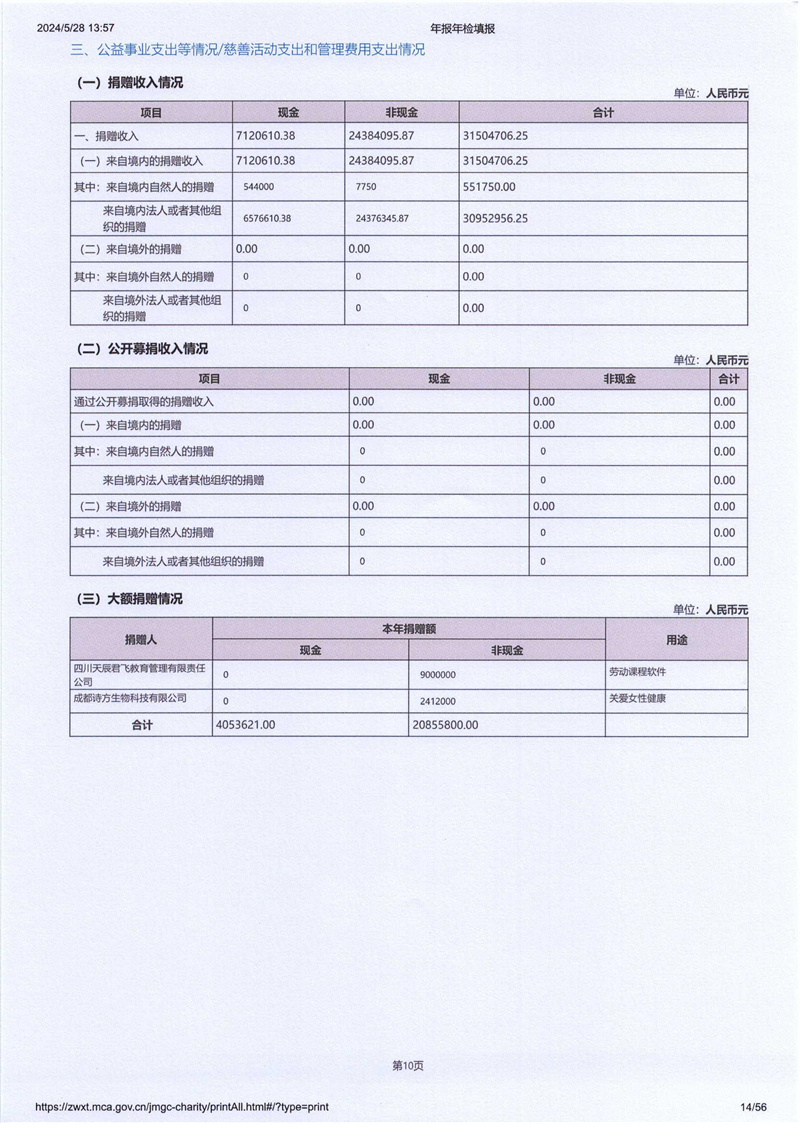 2024/5/28 13:57 年报年检填报

三、公益事业支出等情况/慈善活动支出和管理费用支出情况

（一）捐赠收入情况

单位：人民币元

| 项目 | 现金 | 非现金 | 合计 |
|---|---|---|---|
| 一、捐赠收入 | 7120610.38 | 24384095.87 | 31504706.25 |
| （一）来自境内的捐赠收入 | 7120610.38 | 24384095.87 | 31504706.25 |
| 其中：来自境内自然人的捐赠 | 544000 | 7750 | 551750.00 |
| 来自境内法人或者其他组织的捐赠 | 6576610.38 | 24376345.87 | 30952956.25 |
| （二）来自境外的捐赠 | 0.00 | 0.00 | 0.00 |
| 其中：来自境外自然人的捐赠 | 0 | 0 | 0.00 |
| 来自境外法人或者其他组织的捐赠 | 0 | 0 | 0.00 |

（二）公开募捐收入情况

单位：人民币元

| 项目 | 现金 | 非现金 | 合计 |
|---|---|---|---|
| 通过公开募捐取得的捐赠收入 | 0.00 | 0.00 | 0.00 |
| （一）来自境内的捐赠 | 0.00 | 0.00 | 0.00 |
| 其中：来自境内自然人的捐赠 | 0 | 0 | 0.00 |
| 来自境内法人或者其他组织的捐赠 | 0 | 0 | 0.00 |
| （二）来自境外的捐赠 | 0.00 | 0.00 | 0.00 |
| 其中：来自境外自然人的捐赠 | 0 | 0 | 0.00 |
| 来自境外法人或者其他组织的捐赠 | 0 | 0 | 0.00 |

（三）大额捐赠情况

单位：人民币元

| 捐赠人 | 本年捐赠额 现金 | 本年捐赠额 非现金 | 用途 |
|---|---|---|---|
| 四川天辰君飞教育管理有限责任公司 | 0 | 9000000 | 劳动课程软件 |
| 成都诗方生物科技有限公司 | 0 | 2412000 | 关爱女性健康 |
| 合计 | 4053621.00 | 20855800.00 | |

第10页

https://zwxt.mca.gov.cn/jmgc-charity/printAll.html#/?type=print 14/56